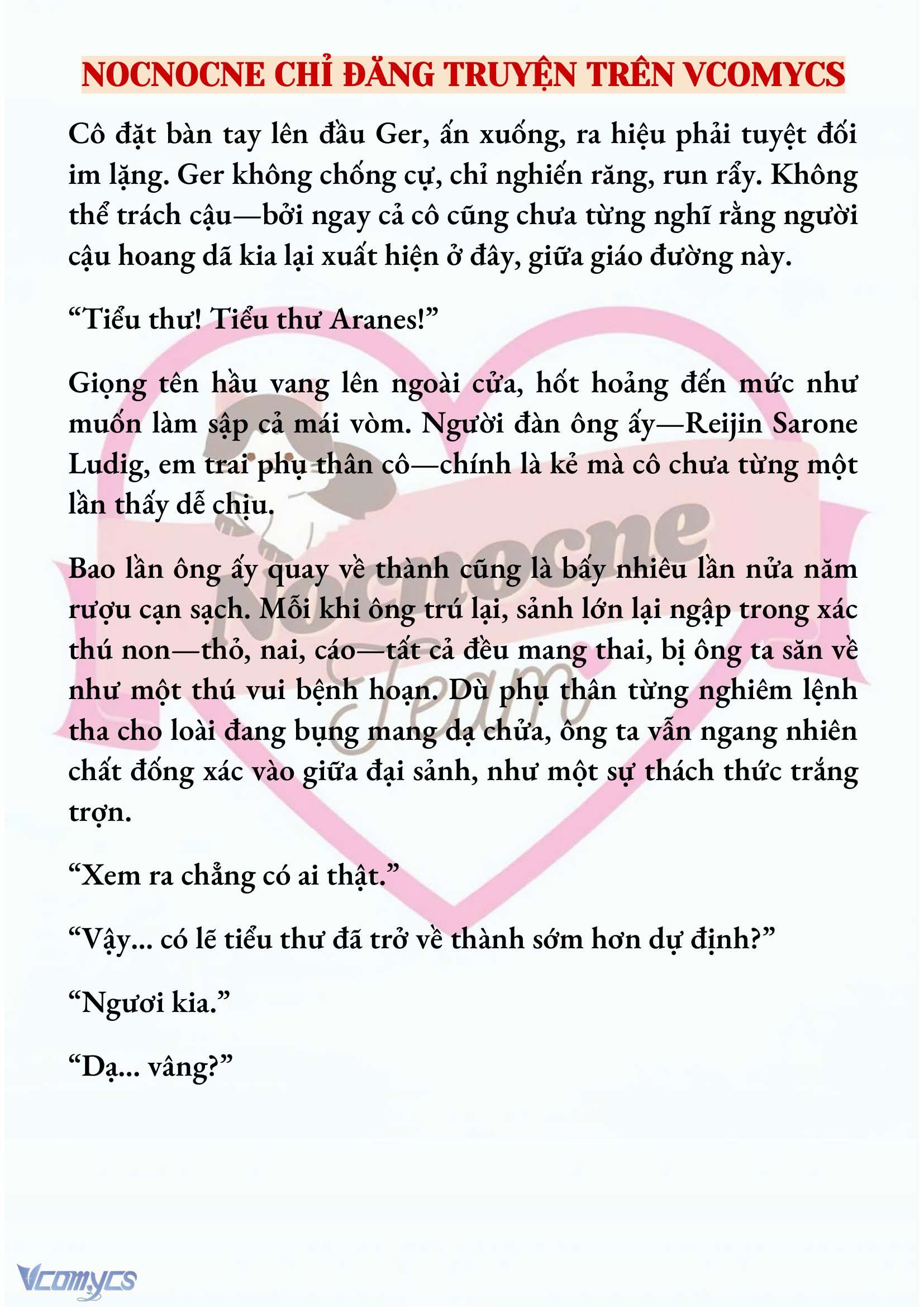 NOCNOCNE CHỈ ĐĂNG TRUYỆN TRÊN VCOMYCS

Cô đặt bàn tay lên đầu Ger, ấn xuống, ra hiệu phải tuyệt đối im lặng. Ger không chống cự, chỉ nghiến răng, run rẩy. Không thể trách cậu—bởi ngay cả cô cũng chưa từng nghĩ rằng người cậu hoang dã kia lại xuất hiện ở đây, giữa giáo đường này.

“Tiểu thư! Tiểu thư Aranes!”

Giọng tên hầu vang lên ngoài cửa, hốt hoảng đến mức như muốn làm sập cả mái vòm. Người đàn ông ấy—Reijin Sarone Ludig, em trai phụ thân cô—chính là kẻ mà cô chưa từng một lần thấy dễ chịu.

Bao lần ông ấy quay về thành cũng là bấy nhiêu lần nửa năm rượu cạn sạch. Mỗi khi ông trú lại, sảnh lớn lại ngập trong xác thú non—thỏ, nai, cáo—tất cả đều mang thai, bị ông ta săn về như một thú vui bệnh hoạn. Dù phụ thân từng nghiêm lệnh tha cho loài đang bụng mang dạ chửa, ông ta vẫn ngang nhiên chất đống xác vào giữa đại sảnh, như một sự thách thức trắng trợn.

“Xem ra chẳng có ai thật.”

“Vậy... có lẽ tiểu thư đã trở về thành sớm hơn dự định?”

“Ngươi kia.”

“Dạ... vâng?”

Nocnocne Team

Vcomycs